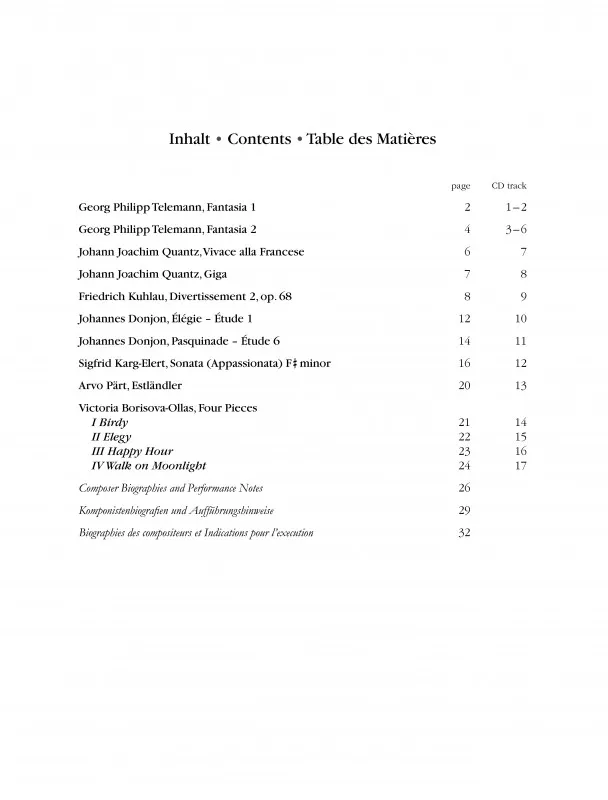 Inhalt • Contents • Table des Matières

| | page | CD track |
|---|---|---|
| Georg Philipp Telemann, Fantasia 1 | 2 | 1–2 |
| Georg Philipp Telemann, Fantasia 2 | 4 | 3–6 |
| Johann Joachim Quantz, Vivace alla Francese | 6 | 7 |
| Johann Joachim Quantz, Giga | 7 | 8 |
| Friedrich Kuhlau, Divertissement 2, op. 68 | 8 | 9 |
| Johannes Donjon, Élégie – Étude 1 | 12 | 10 |
| Johannes Donjon, Pasquinade – Étude 6 | 14 | 11 |
| Sigfrid Karg-Elert, Sonata (Appassionata) F♯ minor | 16 | 12 |
| Arvo Pärt, Estländler | 20 | 13 |
| Victoria Borisova-Ollas, Four Pieces | | |
| I Birdy | 21 | 14 |
| II Elegy | 22 | 15 |
| III Happy Hour | 23 | 16 |
| IV Walk on Moonlight | 24 | 17 |
| Composer Biographies and Performance Notes | 26 | |
| Komponistenbiografien und Aufführungshinweise | 29 | |
| Biographies des compositeurs et Indications pour l'execution | 32 | |